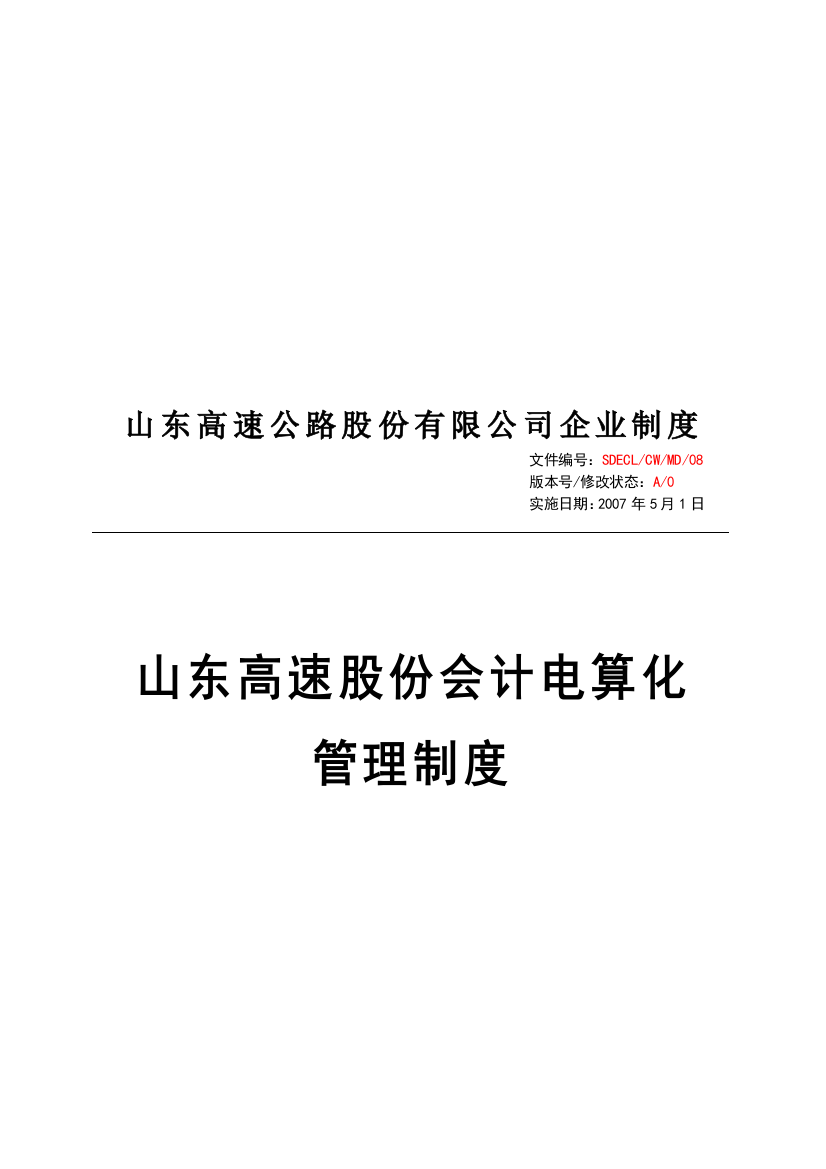 山东高速公路股份有限公司企业制度

文件编号：SDECL/CW/MD/08
版本号/修改状态：A/0
实施日期：2007 年 5 月 1 日

山东高速股份会计电算化
管理制度